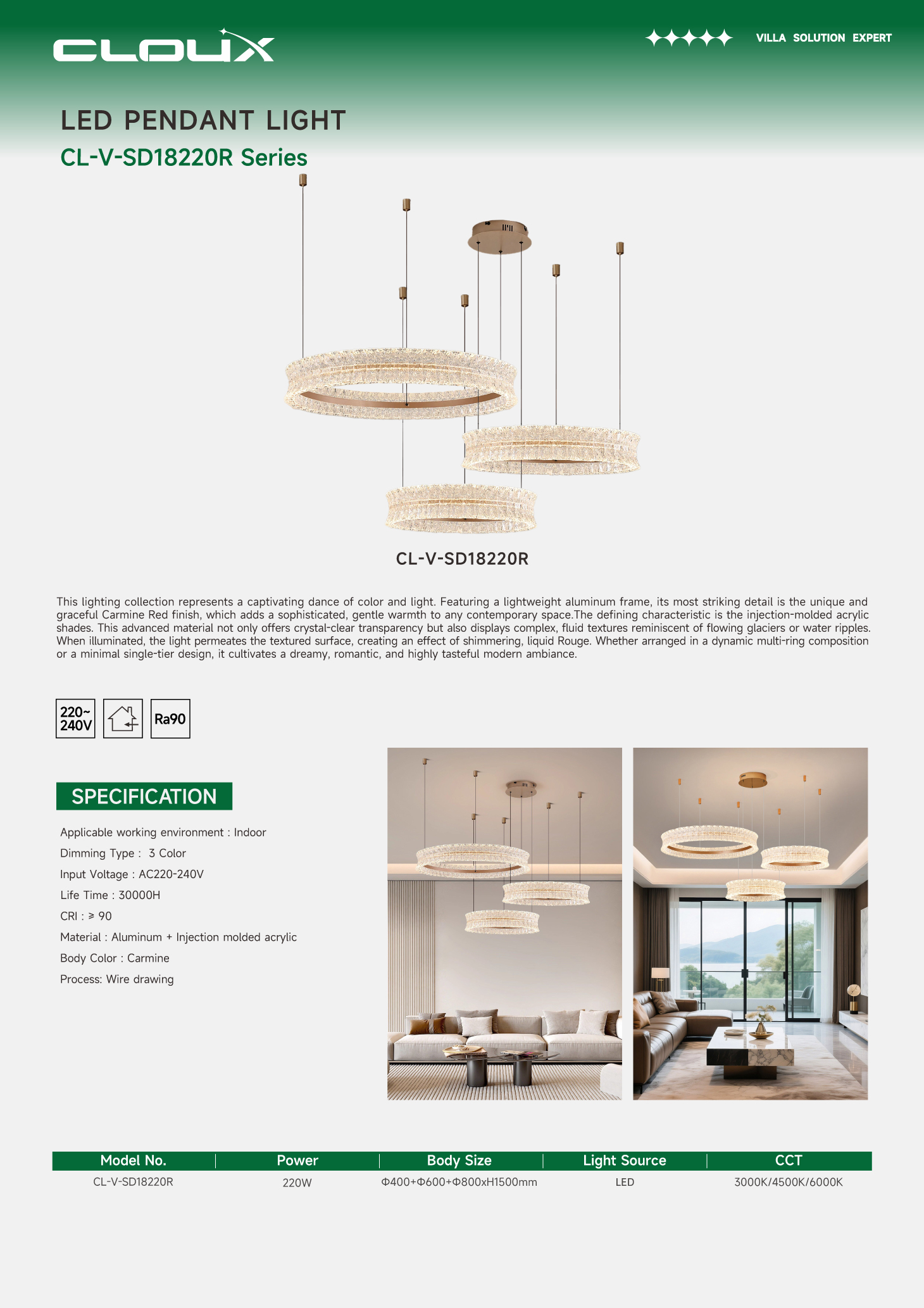 CLOUX

VILLA SOLUTION EXPERT

LED PENDANT LIGHT

CL-V-SD18220R Series

CL-V-SD18220R

This lighting collection represents a captivating dance of color and light. Featuring a lightweight aluminum frame, its most striking detail is the unique and graceful Carmine Red finish, which adds a sophisticated, gentle warmth to any contemporary space.The defining characteristic is the injection-molded acrylic shades. This advanced material not only offers crystal-clear transparency but also displays complex, fluid textures reminiscent of flowing glaciers or water ripples. When illuminated, the light permeates the textured surface, creating an effect of shimmering, liquid Rouge. Whether arranged in a dynamic multi-ring composition or a minimal single-tier design, it cultivates a dreamy, romantic, and highly tasteful modern ambiance.

220~ 240V

Ra90

SPECIFICATION

Applicable working environment : Indoor

Dimming Type : 3 Color

Input Voltage : AC220-240V

Life Time : 30000H

CRI : ≥ 90

Material : Aluminum + Injection molded acrylic

Body Color : Carmine

Process: Wire drawing

| Model No. | Power | Body Size | Light Source | CCT |
|---|---|---|---|---|
| CL-V-SD18220R | 220W | Φ400+Φ600+Φ800xH1500mm | LED | 3000K/4500K/6000K |